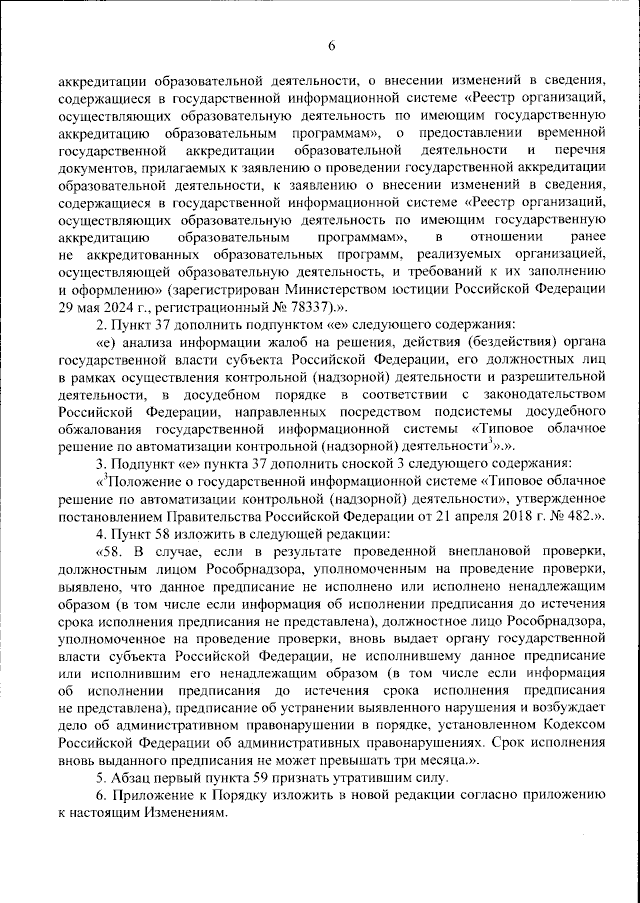 6

аккредитации образовательной деятельности, о внесении изменений в сведения, содержащиеся в государственной информационной системе «Реестр организаций, осуществляющих образовательную деятельность по имеющим государственную аккредитацию образовательным программам», о предоставлении временной государственной аккредитации образовательной деятельности и перечня документов, прилагаемых к заявлению о проведении государственной аккредитации образовательной деятельности, к заявлению о внесении изменений в сведения, содержащиеся в государственной информационной системе «Реестр организаций, осуществляющих образовательную деятельность по имеющим государственную аккредитацию образовательным программам», в отношении ранее не аккредитованных образовательных программ, реализуемых организацией, осуществляющей образовательную деятельность, и требований к их заполнению и оформлению» (зарегистрирован Министерством юстиции Российской Федерации 29 мая 2024 г., регистрационный № 78337).».

2. Пункт 37 дополнить подпунктом «е» следующего содержания:

«е) анализа информации жалоб на решения, действия (бездействия) органа государственной власти субъекта Российской Федерации, его должностных лиц в рамках осуществления контрольной (надзорной) деятельности и разрешительной деятельности, в досудебном порядке в соответствии с законодательством Российской Федерации, направленных посредством подсистемы досудебного обжалования государственной информационной системы «Типовое облачное решение по автоматизации контрольной (надзорной) деятельности$^3$».».

3. Подпункт «е» пункта 37 дополнить сноской 3 следующего содержания:

«$^3$Положение о государственной информационной системе «Типовое облачное решение по автоматизации контрольной (надзорной) деятельности», утвержденное постановлением Правительства Российской Федерации от 21 апреля 2018 г. № 482.».

4. Пункт 58 изложить в следующей редакции:

«58. В случае, если в результате проведенной внеплановой проверки, должностным лицом Рособрнадзора, уполномоченным на проведение проверки, выявлено, что данное предписание не исполнено или исполнено ненадлежащим образом (в том числе если информация об исполнении предписания до истечения срока исполнения предписания не представлена), должностное лицо Рособрнадзора, уполномоченное на проведение проверки, вновь выдает органу государственной власти субъекта Российской Федерации, не исполнившему данное предписание или исполнившим его ненадлежащим образом (в том числе если информация об исполнении предписания до истечения срока исполнения предписания не представлена), предписание об устранении выявленного нарушения и возбуждает дело об административном правонарушении в порядке, установленном Кодексом Российской Федерации об административных правонарушениях. Срок исполнения вновь выданного предписания не может превышать три месяца.».

5. Абзац первый пункта 59 признать утратившим силу.

6. Приложение к Порядку изложить в новой редакции согласно приложению к настоящим Изменениям.